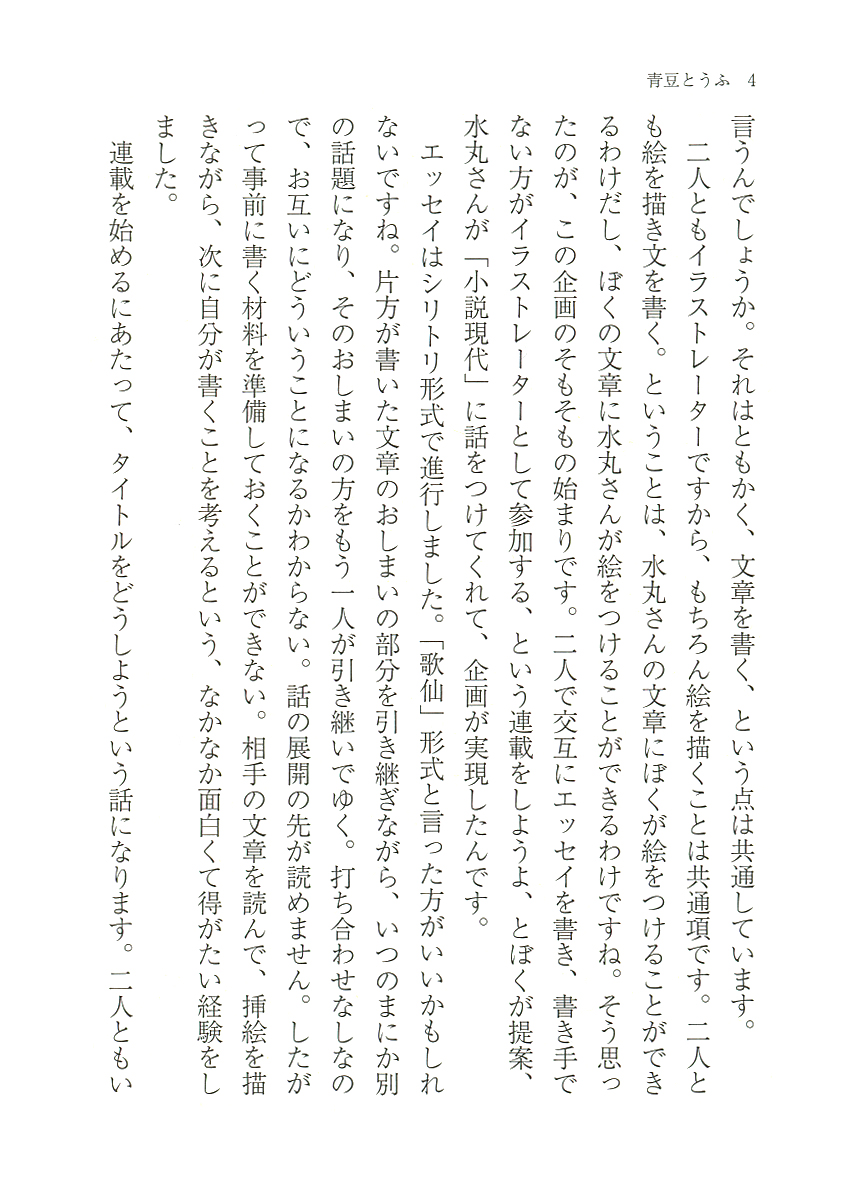 青豆とうふ　4

言うんでしょうか。それはともかく、文章を書く、という点は共通しています。

二人ともイラストレーターですから、もちろん絵を描くことは共通項です。二人とも絵を描き文を書く。ということは、水丸さんの文章にぼくが絵をつけることができるわけだし、ぼくの文章に水丸さんが絵をつけることができるわけですね。そう思ったのが、この企画のそもそもの始まりです。二人で交互にエッセイを書き、書き手でない方がイラストレーターとして参加する、という連載をしようよ、とぼくが提案、水丸さんが「小説現代」に話をつけてくれて、企画が実現したんです。

エッセイはシリトリ形式で進行しました。「歌仙」形式と言った方がいいかもしれないですね。片方が書いた文章のおしまいの部分を引き継ぎながら、いつのまにか別の話題になり、そのおしまいの方をもう一人が引き継いでゆく。打ち合わせなしなので、お互いにどういうことになるかわからない。話の展開の先が読めません。したがって事前に書く材料を準備しておくことができない。相手の文章を読んで、挿絵を描きながら、次に自分が書くことを考えるという、なかなか面白くて得がたい経験をしました。

連載を始めるにあたって、タイトルをどうしようという話になります。二人ともい